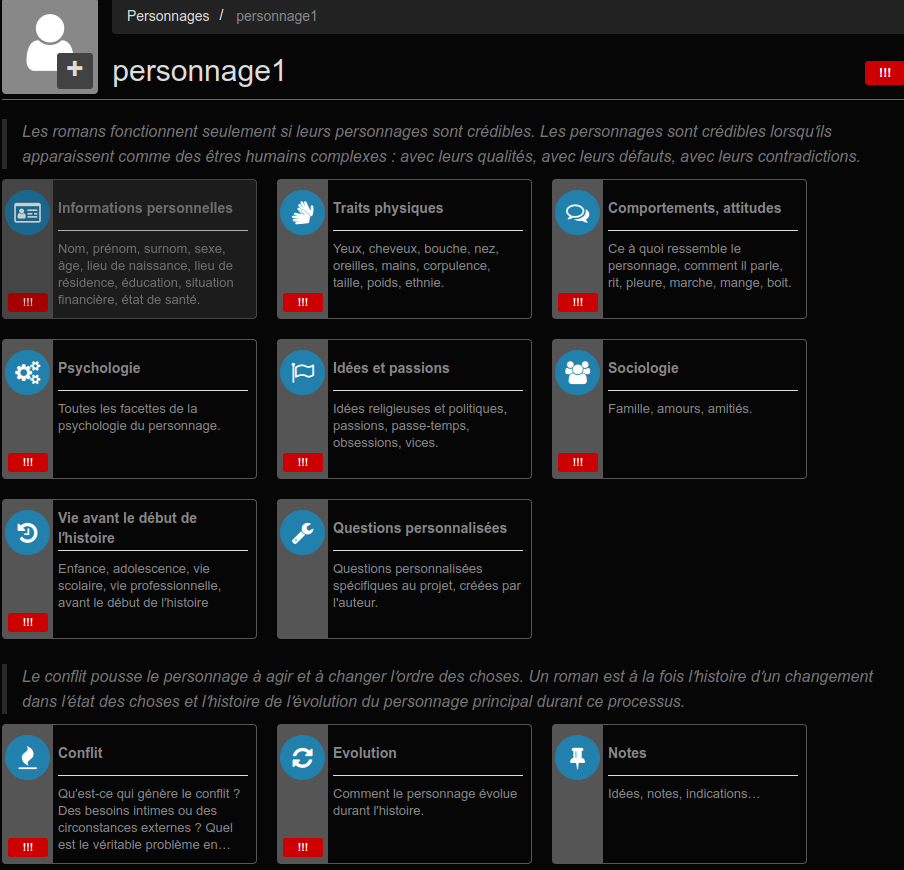 Personnages / personnage1

personnage1

!!!

Les romans fonctionnent seulement si leurs personnages sont crédibles. Les personnages sont crédibles lorsqu'ils apparaissent comme des êtres humains complexes : avec leurs qualités, avec leurs défauts, avec leurs contradictions.

Informations personnelles
Nom, prénom, surnom, sexe, âge, lieu de naissance, lieu de résidence, éducation, situation financière, état de santé.
!!!

Traits physiques
Yeux, cheveux, bouche, nez, oreilles, mains, corpulence, taille, poids, ethnie.
!!!

Comportements, attitudes
Ce à quoi ressemble le personnage, comment il parle, rit, pleure, marche, mange, boit.
!!!

Psychologie
Toutes les facettes de la psychologie du personnage.
!!!

Idées et passions
Idées religieuses et politiques, passions, passe-temps, obsessions, vices.
!!!

Sociologie
Famille, amours, amitiés.
!!!

Vie avant le début de l'histoire
Enfance, adolescence, vie scolaire, vie professionnelle, avant le début de l'histoire
!!!

Questions personnalisées
Questions personnalisées spécifiques au projet, créées par l'auteur.

Le conflit pousse le personnage à agir et à changer l'ordre des choses. Un roman est à la fois l'histoire d'un changement dans l'état des choses et l'histoire de l'évolution du personnage principal durant ce processus.

Conflit
Qu'est-ce qui génère le conflit ? Des besoins intimes ou des circonstances externes ? Quel est le véritable problème en…
!!!

Evolution
Comment le personnage évolue durant l'histoire.
!!!

Notes
Idées, notes, indications…